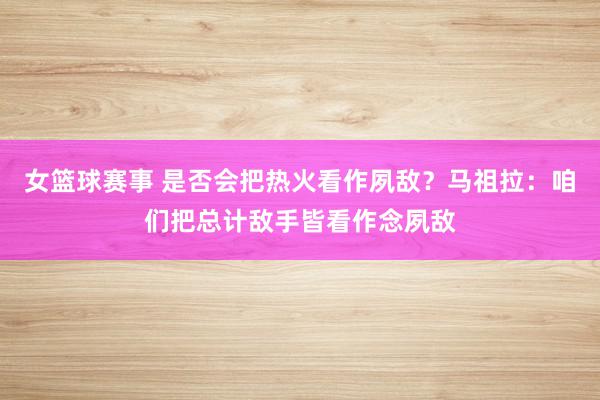 女篮球赛事 是否会把热火看作夙敌？马祖拉：咱们把总计敌手皆看作念夙敌